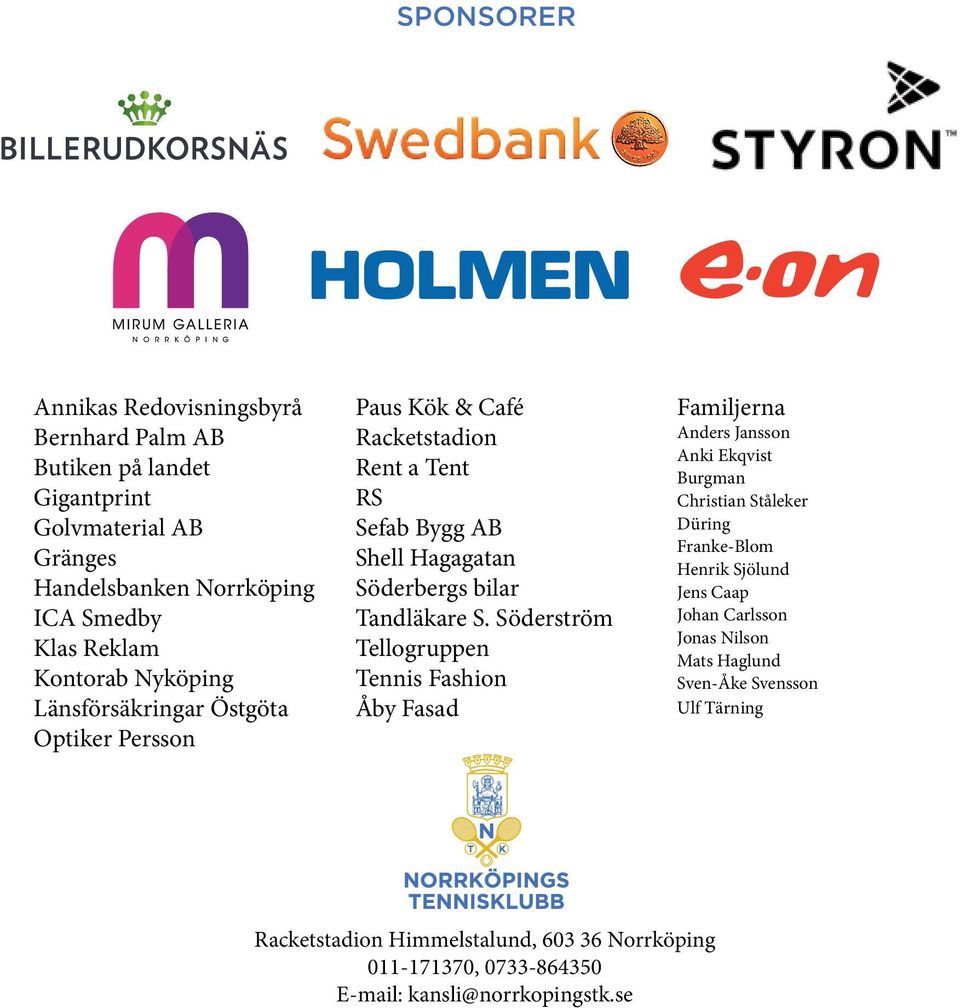 SPONSORER

BILLERUDKORSNÄS

Swedbank

STYRON™

MIRUM GALLERIA
NORRKÖPING

HOLMEN

e·on

Annikas Redovisningsbyrå
Bernhard Palm AB
Butiken på landet
Gigantprint
Golvmaterial AB
Gränges
Handelsbanken Norrköping
ICA Smedby
Klas Reklam
Kontorab Nyköping
Länsförsäkringar Östgöta
Optiker Persson

Paus Kök & Café
Racketstadion
Rent a Tent
RS
Sefab Bygg AB
Shell Hagagatan
Söderbergs bilar
Tandläkare S. Söderström
Tellogruppen
Tennis Fashion
Åby Fasad

Familjerna
Anders Jansson
Anki Ekqvist
Burgman
Christian Ståleker
Düring
Franke-Blom
Henrik Sjölund
Jens Caap
Johan Carlsson
Jonas Nilson
Mats Haglund
Sven-Åke Svensson
Ulf Tärning

N
T K
NORRKÖPINGS
TENNISKLUBB

Racketstadion Himmelstalund, 603 36 Norrköping
011-171370, 0733-864350
E-mail: kansli@norrkopingstk.se